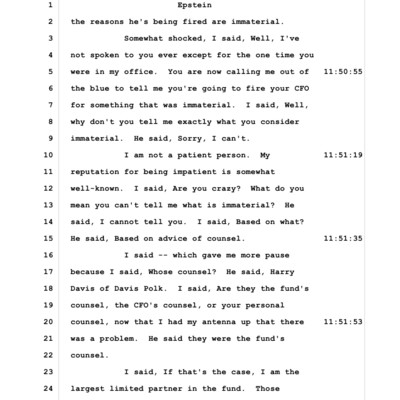 1 Epstein
2 the reasons he's being fired are immaterial.
3 Somewhat shocked, I said, Well, I've
4 not spoken to you ever except for the one time you
5 were in my office. You are now calling me out of 11:50:55
6 the blue to tell me you're going to fire your CFO
7 for something that was immaterial. I said, Well,
8 why don't you tell me exactly what you consider
9 immaterial. He said, Sorry, I can't.
10 I am not a patient person. My 11:51:19
11 reputation for being impatient is somewhat
12 well-known. I said, Are you crazy? What do you
13 mean you can't tell me what is immaterial? He
14 said, I cannot tell you. I said, Based on what?
15 He said, Based on advice of counsel. 11:51:35
16 I said -- which gave me more pause
17 because I said, Whose counsel? He said, Harry
18 Davis of Davis Polk. I said, Are they the fund's
19 counsel, the CFO's counsel, or your personal
20 counsel, now that I had my antenna up that there 11:51:53
21 was a problem. He said they were the fund's
22 counsel.
23 I said, If that's the case, I am the
24 largest limited partner in the fund. Those